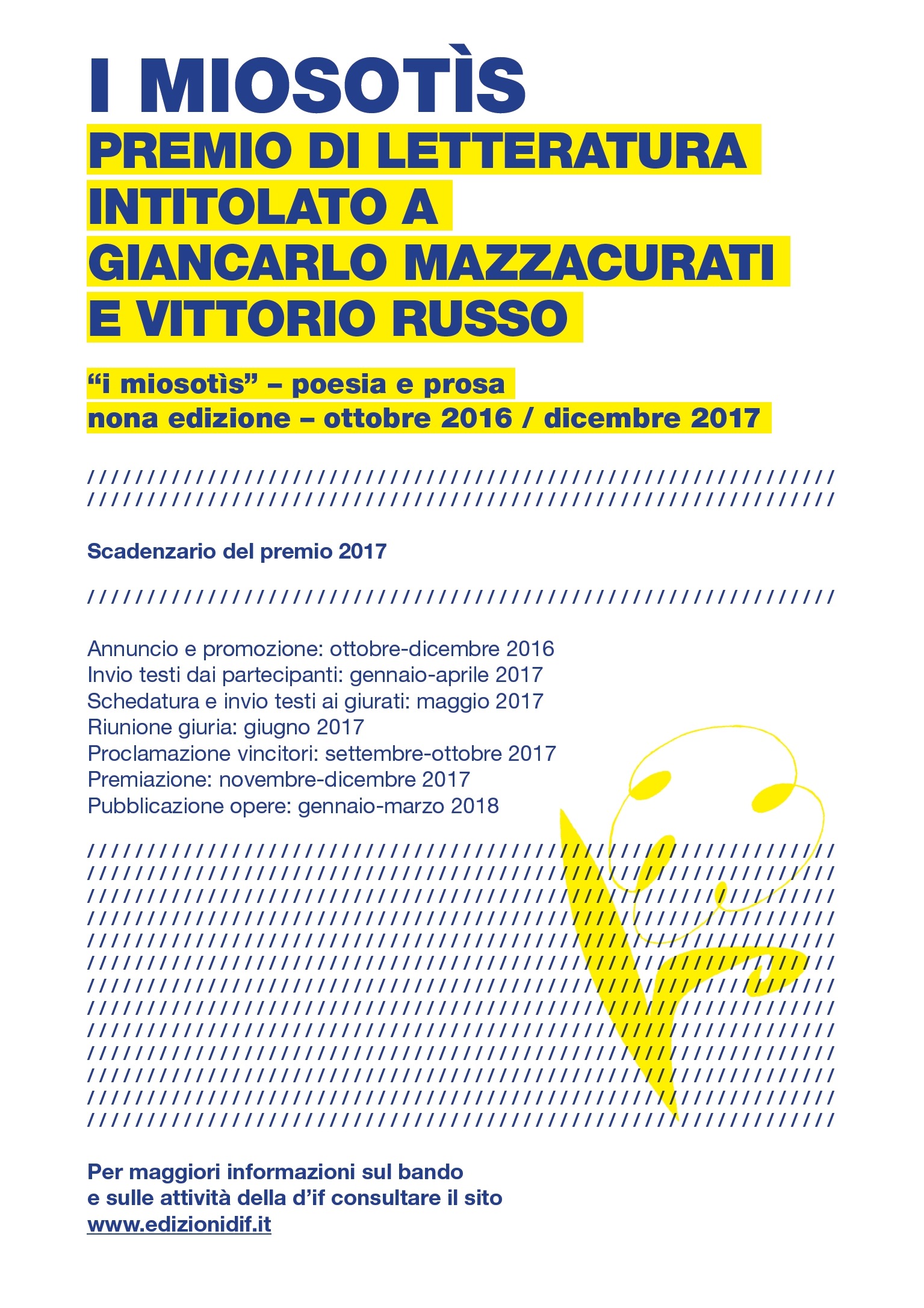 I MIOSOTÌS
PREMIO DI LETTERATURA INTITOLATO A GIANCARLO MAZZACURATI E VITTORIO RUSSO

“i miosotìs” – poesia e prosa
nona edizione – ottobre 2016 / dicembre 2017

Scadenzario del premio 2017

Annuncio e promozione: ottobre-dicembre 2016
Invio testi dai partecipanti: gennaio-aprile 2017
Schedatura e invio testi ai giurati: maggio 2017
Riunione giuria: giugno 2017
Proclamazione vincitori: settembre-ottobre 2017
Premiazione: novembre-dicembre 2017
Pubblicazione opere: gennaio-marzo 2018

Per maggiori informazioni sul bando e sulle attività della d’if consultare il sito
www.edizionidif.it